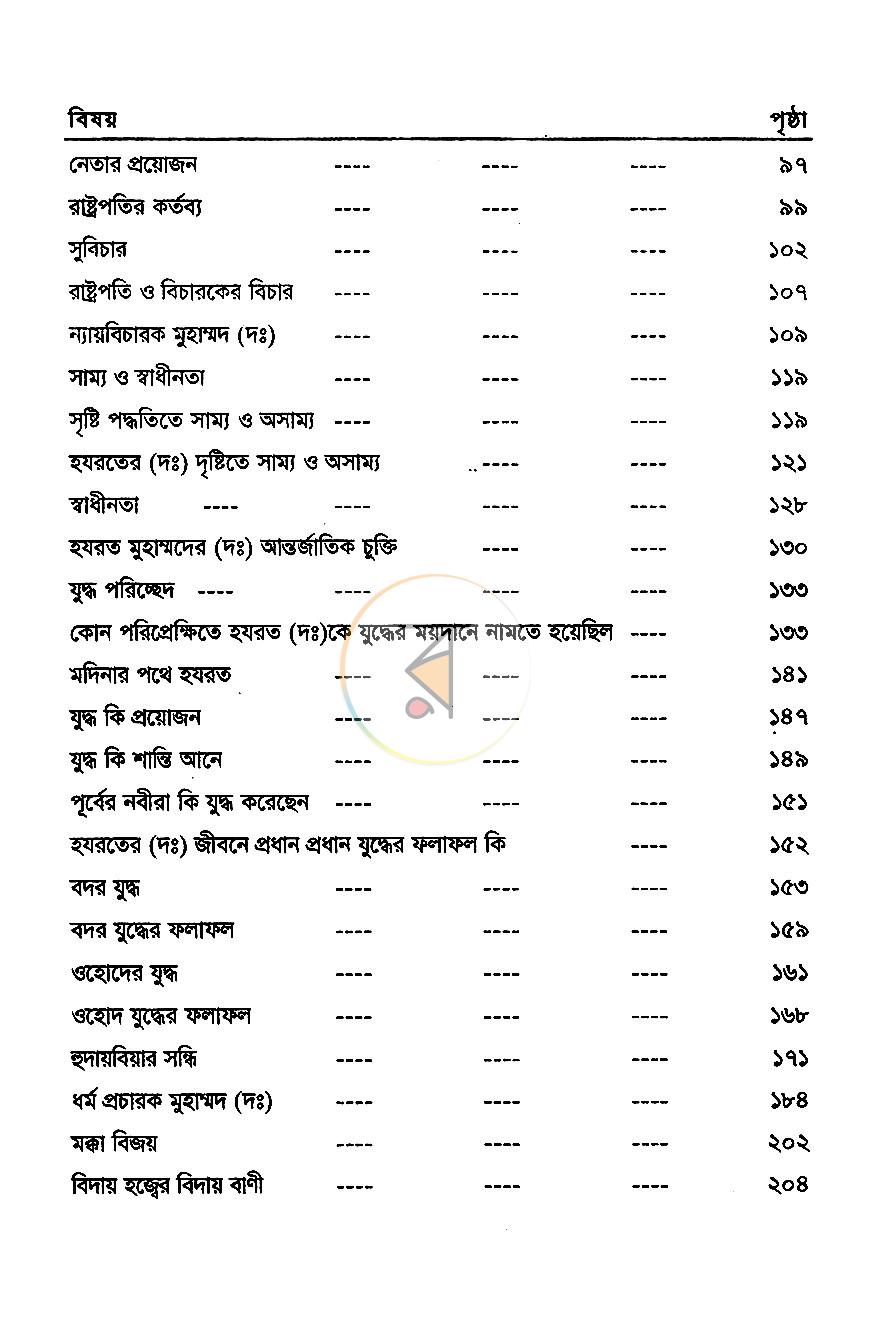 বিষয় পৃষ্ঠা

নেতার প্রয়োজন ৯৭
রাষ্ট্রপতির কর্তব্য ৯৯
সুবিচার ১০২
রাষ্ট্রপতি ও বিচারকের বিচার ১০৭
ন্যায়বিচারক মুহাম্মদ (দঃ) ১০৯
সাম্য ও স্বাধীনতা ১১৯
সৃষ্টি পদ্ধতিতে সাম্য ও অসাম্য ১১৯
হযরতের (দঃ) দৃষ্টিতে সাম্য ও অসাম্য ১২১
স্বাধীনতা ১২৮
হযরত মুহাম্মদের (দঃ) আন্তর্জাতিক চুক্তি ১৩০
যুদ্ধ পরিচ্ছেদ ১৩৩
কোন পরিপ্রেক্ষিতে হযরত (দঃ)কে যুদ্ধের ময়দানে নামতে হয়েছিল ১৩৩
মদিনার পথে হযরত ১৪১
যুদ্ধ কি প্রয়োজন ১৪৭
যুদ্ধ কি শান্তি আনে ১৪৯
পূর্বের নবীরা কি যুদ্ধ করেছেন ১৫১
হযরতের (দঃ) জীবনে প্রধান প্রধান যুদ্ধের ফলাফল কি ১৫২
বদর যুদ্ধ ১৫৩
বদর যুদ্ধের ফলাফল ১৫৯
ওহোদের যুদ্ধ ১৬১
ওহোদ যুদ্ধের ফলাফল ১৬৮
হুদায়বিয়ার সন্ধি ১৭১
ধর্ম প্রচারক মুহাম্মদ (দঃ) ১৮৪
মক্কা বিজয় ২০২
বিদায় হজ্বের বিদায় বাণী ২০৪